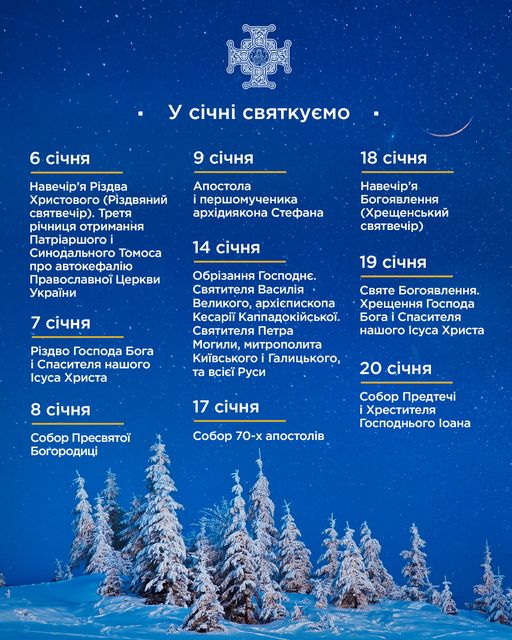 У січні святкуємо

6 січня

Навечір'я Різдва Христового (Різдвяний святвечір). Третя річниця отримання Патріаршого і Синодального Томоса про автокефалію Православної Церкви України

7 січня

Різдво Господа Бога і Спасителя нашого Ісуса Христа

8 січня

Собор Пресвятої Богородиці

9 січня

Апостола і першомученика архідиякона Стефана

14 січня

Обрізання Господнє. Святителя Василія Великого, архієпископа Кесарії Каппадокійської. Святителя Петра Могили, митрополита Київського і Галицького, та всієї Руси

17 січня

Собор 70-х апостолів

18 січня

Навечір'я Богоявлення (Хрещенський святвечір)

19 січня

Святе Богоявлення. Хрещення Господа Бога і Спасителя нашого Ісуса Христа

20 січня

Собор Предтечі і Хрестителя Господнього Іоана